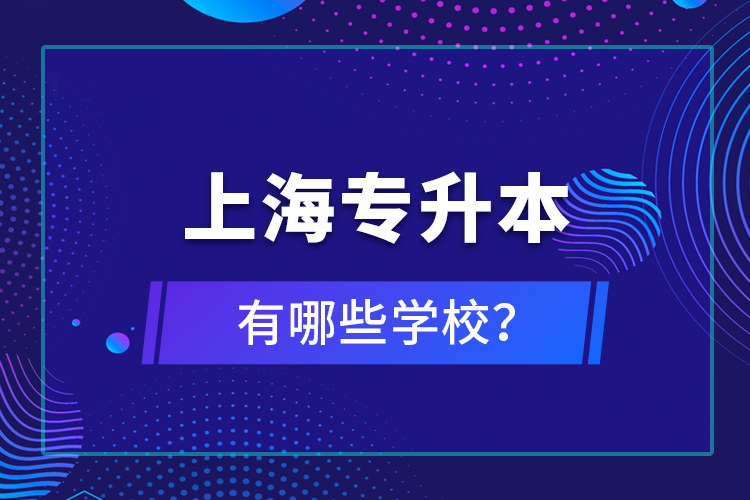 上海专升本

有哪些学校？